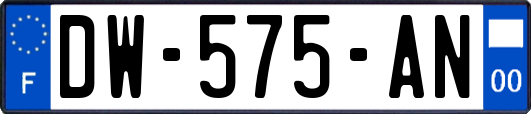 F
DW-575-AN
00